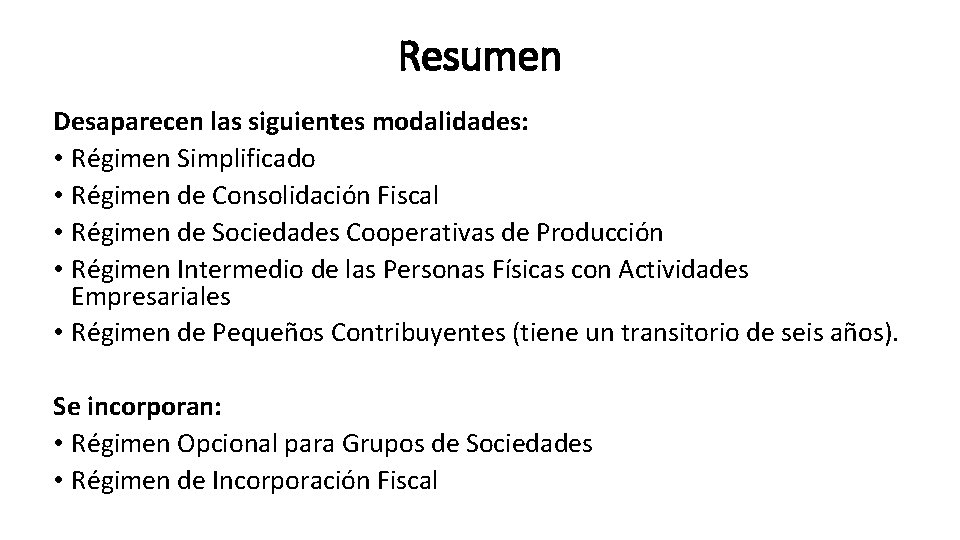 Resumen

Desaparecen las siguientes modalidades:
• Régimen Simplificado
• Régimen de Consolidación Fiscal
• Régimen de Sociedades Cooperativas de Producción
• Régimen Intermedio de las Personas Físicas con Actividades Empresariales
• Régimen de Pequeños Contribuyentes (tiene un transitorio de seis años).

Se incorporan:
• Régimen Opcional para Grupos de Sociedades
• Régimen de Incorporación Fiscal